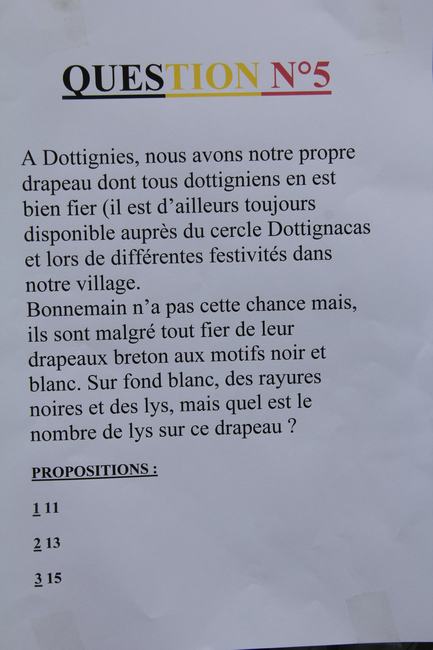 QUESTION N°5

A Dottignies, nous avons notre propre drapeau dont tous dottigniens en est bien fier (il est d'ailleurs toujours disponible auprès du cercle Dottignacas et lors de différentes festivités dans notre village.
Bonnemain n'a pas cette chance mais, ils sont malgré tout fier de leur drapeaux breton aux motifs noir et blanc. Sur fond blanc, des rayures noires et des lys, mais quel est le nombre de lys sur ce drapeau ?

PROPOSITIONS :

1 11

2 13

3 15